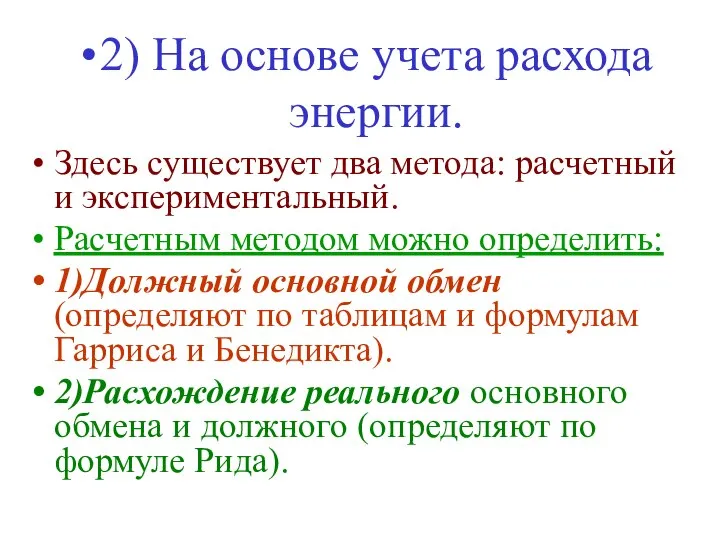 •2) На основе учета расхода энергии.

• Здесь существует два метода: расчетный и экспериментальный.

• Расчетным методом можно определить:

• 1)Должный основной обмен (определяют по таблицам и формулам Гарриса и Бенедикта).

• 2)Расхождение реального основного обмена и должного (определяют по формуле Рида).